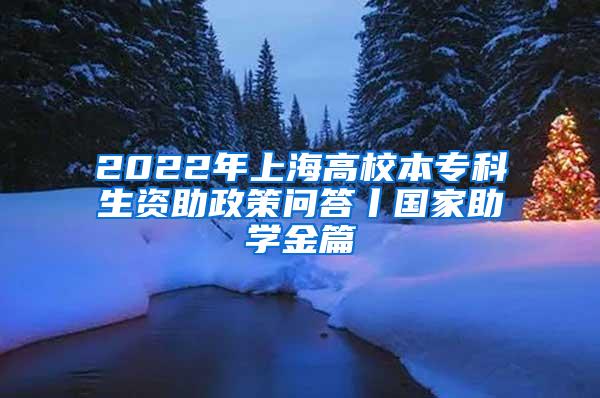 2022年上海高校本专科生资助政策问答丨国家助学金篇